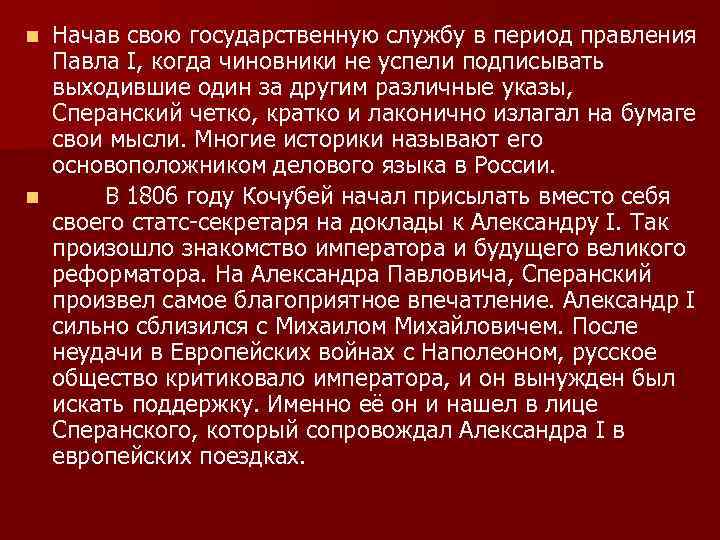 Начав свою государственную службу в период правления Павла I, когда чиновники не успели подписывать выходившие один за другим различные указы, Сперанский четко, кратко и лаконично излагал на бумаге свои мысли. Многие историки называют его основоположником делового языка в России.

В 1806 году Кочубей начал присылать вместо себя своего статс-секретаря на доклады к Александру I. Так произошло знакомство императора и будущего великого реформатора. На Александра Павловича, Сперанский произвел самое благоприятное впечатление. Александр I сильно сблизился с Михаилом Михайловичем. После неудачи в Европейских войнах с Наполеоном, русское общество критиковало императора, и он вынужден был искать поддержку. Именно её он и нашел в лице Сперанского, который сопровождал Александра I в европейских поездках.